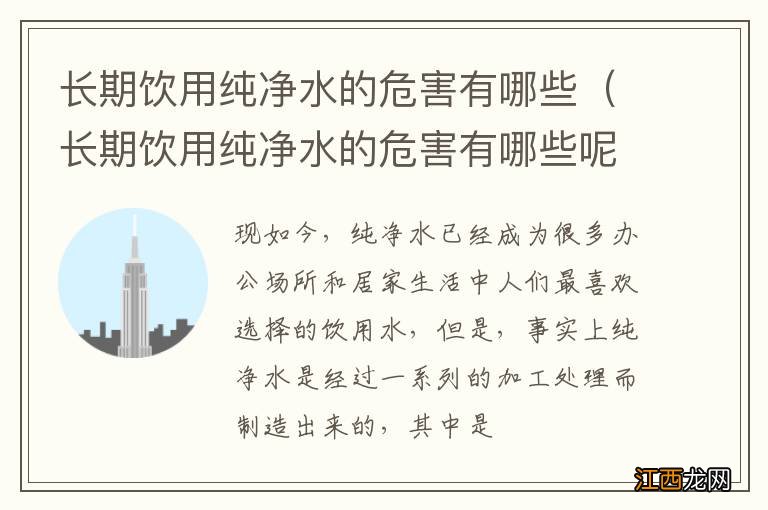 长期饮用纯净水的危害有哪些（长期饮用纯净水的危害有哪些呢

现如今，纯净水已经成为很多办公场所和居家生活中人们最喜欢选择的饮用水，但是，事实上纯净水是经过一系列的加工处理而制造出来的，其中是

江西龙网